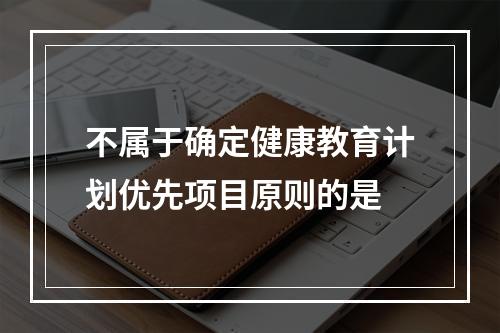 不属于确定健康教育计划优先项目原则的是